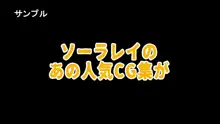 サンプル

ソーラレイの
あの人気CG集が